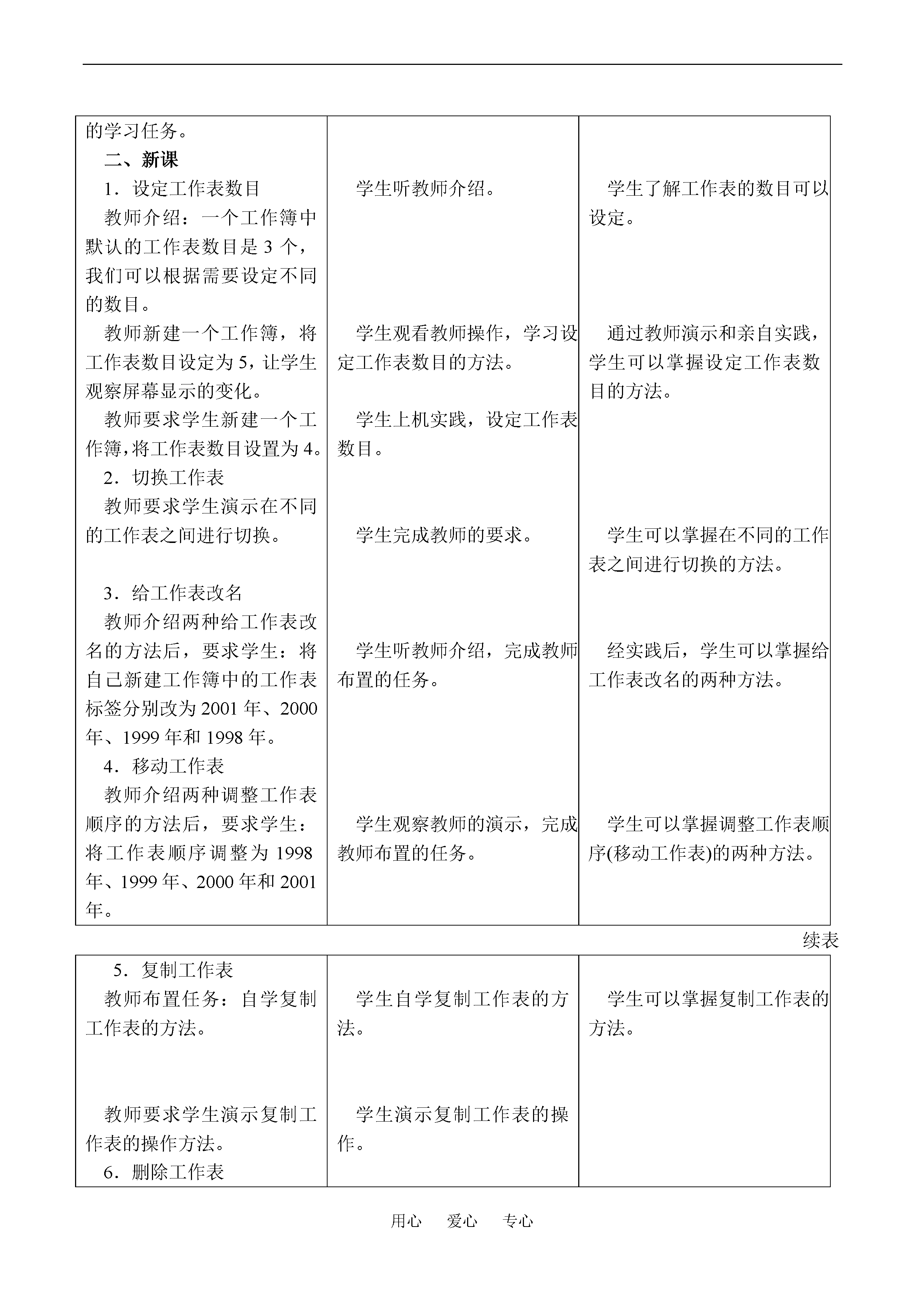 | | | |
|---|---|---|
| 的学习任务。<br>二、新课<br>1．设定工作表数目<br>教师介绍：一个工作簿中默认的工作表数目是 3 个，我们可以根据需要设定不同的数目。<br>教师新建一个工作簿，将工作表数目设定为 5，让学生观察屏幕显示的变化。<br>教师要求学生新建一个工作簿，将工作表数目设置为 4。<br>2．切换工作表<br>教师要求学生演示在不同的工作表之间进行切换。<br>3．给工作表改名<br>教师介绍两种给工作表改名的方法后，要求学生：将自己新建工作簿中的工作表标签分别改为 2001 年、2000 年、1999 年和 1998 年。<br>4．移动工作表<br>教师介绍两种调整工作表顺序的方法后，要求学生：将工作表顺序调整为 1998 年、1999 年、2000 年和 2001 年。 | 学生听教师介绍。<br>学生观看教师操作，学习设定工作表数目的方法。<br>学生上机实践，设定工作表数目。<br>学生完成教师的要求。<br>学生听教师介绍，完成教师布置的任务。<br>学生观察教师的演示，完成教师布置的任务。 | 学生了解工作表的数目可以设定。<br>通过教师演示和亲自实践，学生可以掌握设定工作表数目的方法。<br>学生可以掌握在不同的工作表之间进行切换的方法。<br>经实践后，学生可以掌握给工作表改名的两种方法。<br>学生可以掌握调整工作表顺序(移动工作表)的两种方法。 |

续表

| | | |
|---|---|---|
| 5．复制工作表<br>教师布置任务：自学复制工作表的方法。<br>教师要求学生演示复制工作表的操作方法。<br>6．删除工作表 | 学生自学复制工作表的方法。<br>学生演示复制工作表的操作。 | 学生可以掌握复制工作表的方法。 |

用心　爱心　专心